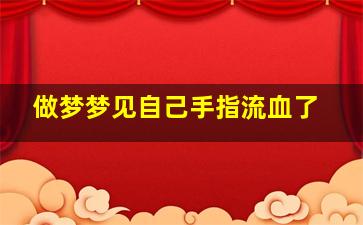 做梦梦见自己手指流血了